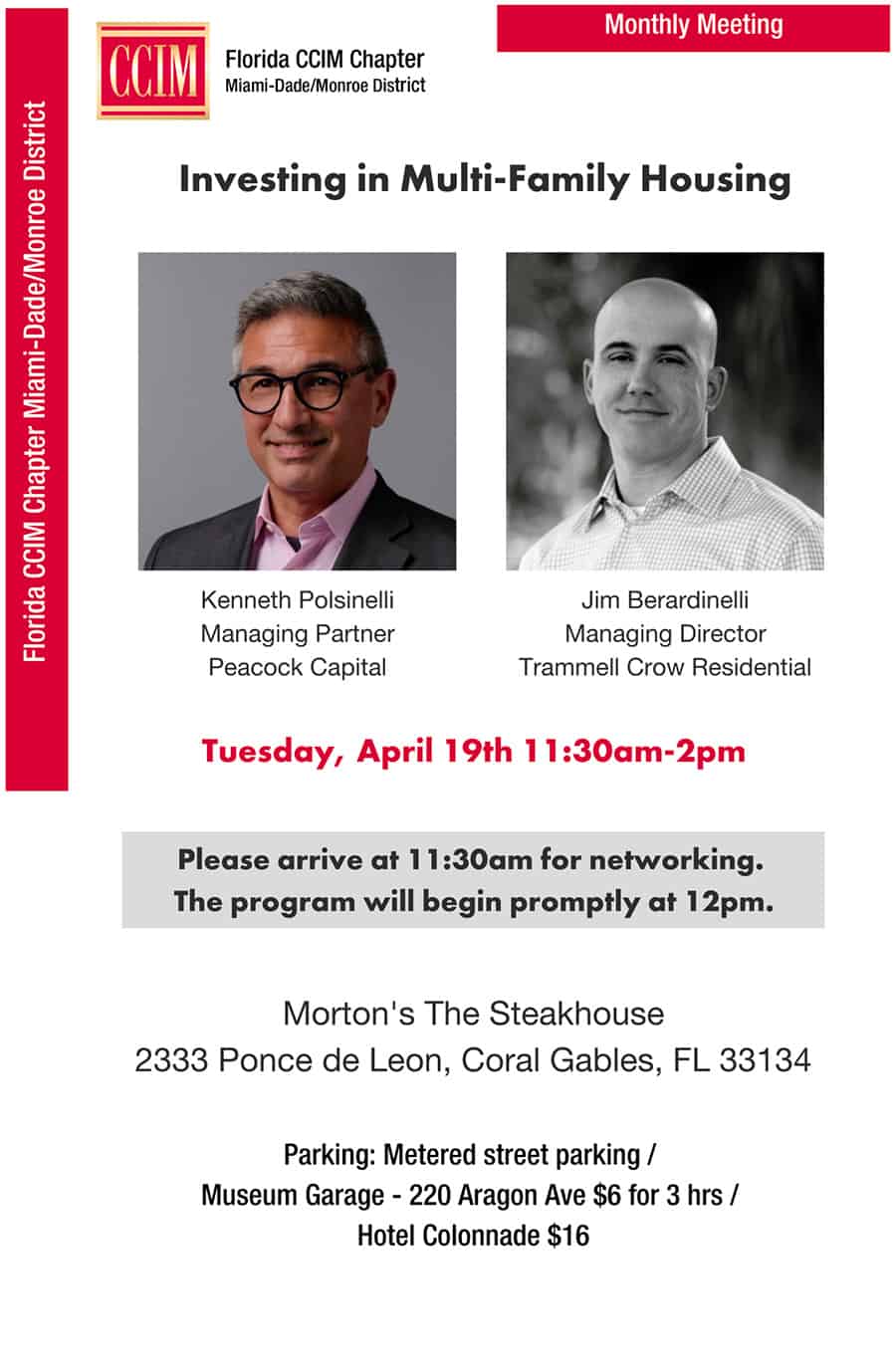 Florida CCIM Chapter Miami-Dade/Monroe District

CCIM

Florida CCIM Chapter
Miami-Dade/Monroe District

Monthly Meeting

Investing in Multi-Family Housing

Kenneth Polsinelli
Managing Partner
Peacock Capital

Jim Berardinelli
Managing Director
Trammell Crow Residential

Tuesday, April 19th 11:30am-2pm

Please arrive at 11:30am for networking.
The program will begin promptly at 12pm.

Morton's The Steakhouse
2333 Ponce de Leon, Coral Gables, FL 33134

Parking: Metered street parking /
Museum Garage - 220 Aragon Ave $6 for 3 hrs /
Hotel Colonnade $16